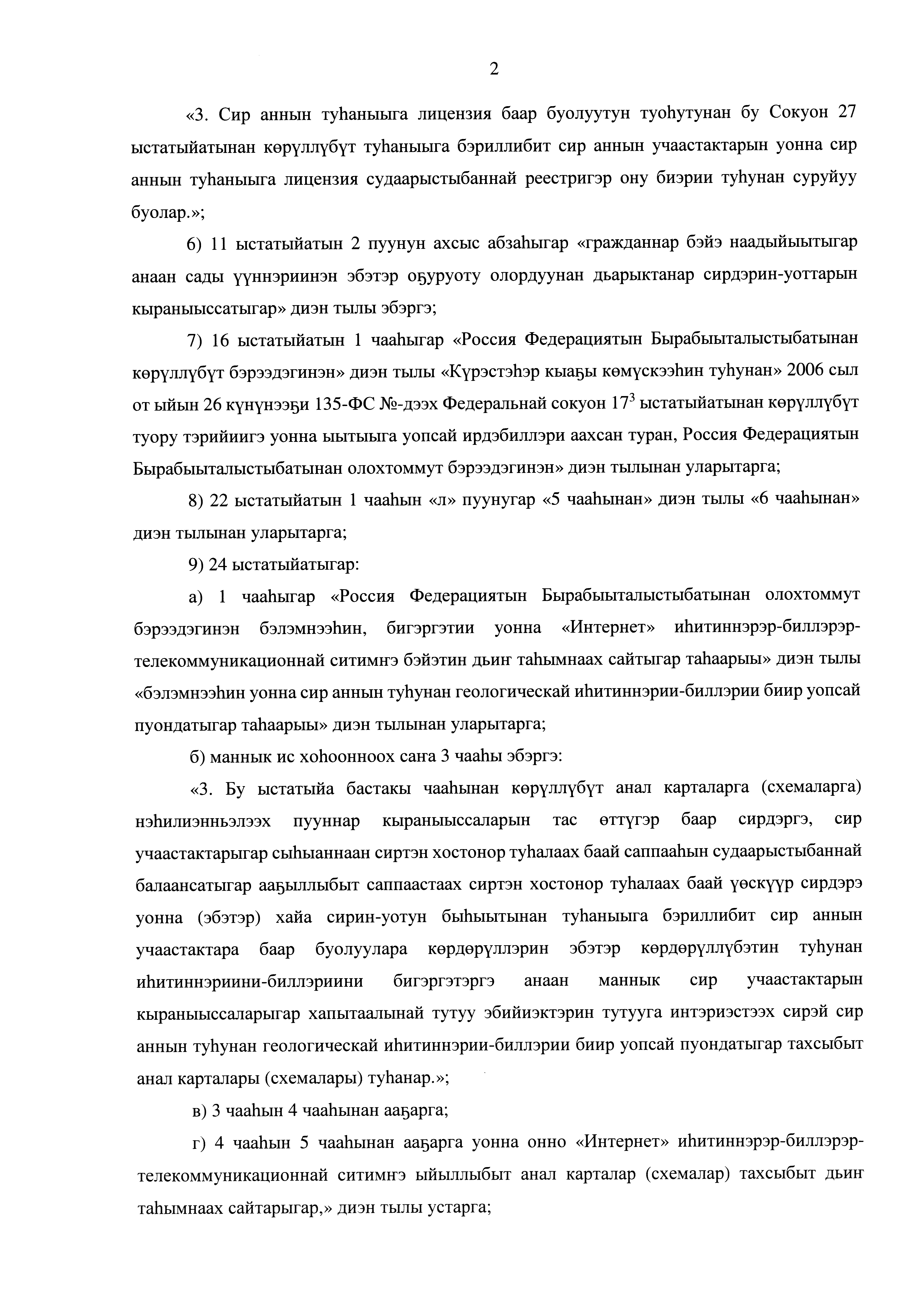 2

«3. Сир аннын туһаныыга лицензия баар буолуутун туоһутунан бу Сокуон 27 ыстатыйатынан көрүллүбүт туһаныыга бэриллибит сир аннын учаастактарын уонна сир аннын туһаныыга лицензия судаарыстыбаннай реестригэр ону биэрии туһунан суруйуу буолар.»;

6) 11 ыстатыйатын 2 пуунун ахсыс абзаһыгар «гражданнар бэйэ наадыйыытыгар анаан сады үүннэриинэн эбэтэр оҕуруоту олордуунан дьарыктанар сирдэрин-уоттарын кыраныыссатыгар» диэн тылы эбэргэ;

7) 16 ыстатыйатын 1 чааһыгар «Россия Федерациятын Бырабыыталыстыбатынан көрүллүбүт бэрээдэгинэн» диэн тылы «Күрэстэһэр кыаҕы көмүскээһин туһунан» 2006 сыл от ыйын 26 күнүнээҕи 135-ФС №-дээх Федеральнай сокуон $17^3$ ыстатыйатынан көрүллүбүт туору тэрийиигэ уонна ыытыыга уопсай ирдэбиллэри аахсан туран, Россия Федерациятын Бырабыыталыстыбатынан олохтоммут бэрээдэгинэн» диэн тылынан уларытарга;

8) 22 ыстатыйатын 1 чааһын «л» пуунугар «5 чааһынан» диэн тылы «6 чааһынан» диэн тылынан уларытарга;

9) 24 ыстатыйатыгар:

а) 1 чааһыгар «Россия Федерациятын Бырабыыталыстыбатынан олохтоммут бэрээдэгинэн бэлэмнээһин, бигэргэтии уонна «Интернет» иһитиннэрэр-биллэрэр-телекоммуникационнай ситимҥэ бэйэтин дьиҥ таһымнаах сайтыгар таһаарыы» диэн тылы «бэлэмнээһин уонна сир аннын туһунан геологическай иһитиннэрии-биллэрии биир уопсай пуондатыгар таһаарыы» диэн тылынан уларытарга;

б) маннык ис хоһоонноох саҥа 3 чааһы эбэргэ:

«3. Бу ыстатыйа бастакы чааһынан көрүллүбүт анал карталарга (схемаларга) нэһилиэнньэлээх пууннар кыраныыссаларын тас өттүгэр баар сирдэргэ, сир учаастактарыгар сыһыаннаан сиртэн хостонор туһалаах баай саппааһын судаарыстыбаннай балаансатыгар ааҕыллыбыт саппаастаах сиртэн хостонор туһалаах баай үөскүүр сирдэрэ уонна (эбэтэр) хайа сирин-уотун быһыытынан туһаныыга бэриллибит сир аннын учаастактара баар буолуулара көрдөрүллэрин эбэтэр көрдөрүллүбэтин туһунан иһитиннэриини-биллэриини бигэргэтэргэ анаан маннык сир учаастактарын кыраныыссаларыгар хапытаалынай тутуу эбийиэктэрин тутууга интэриэстээх сирэй сир аннын туһунан геологическай иһитиннэрии-биллэрии биир уопсай пуондатыгар тахсыбыт анал карталары (схемалары) туһанар.»;

в) 3 чааһын 4 чааһынан ааҕарга;

г) 4 чааһын 5 чааһынан ааҕарга уонна онно «Интернет» иһитиннэрэр-биллэрэр-телекоммуникационнай ситимҥэ ыйыллыбыт анал карталар (схемалар) тахсыбыт дьиҥ таһымнаах сайтарыгар,» диэн тылы устарга;